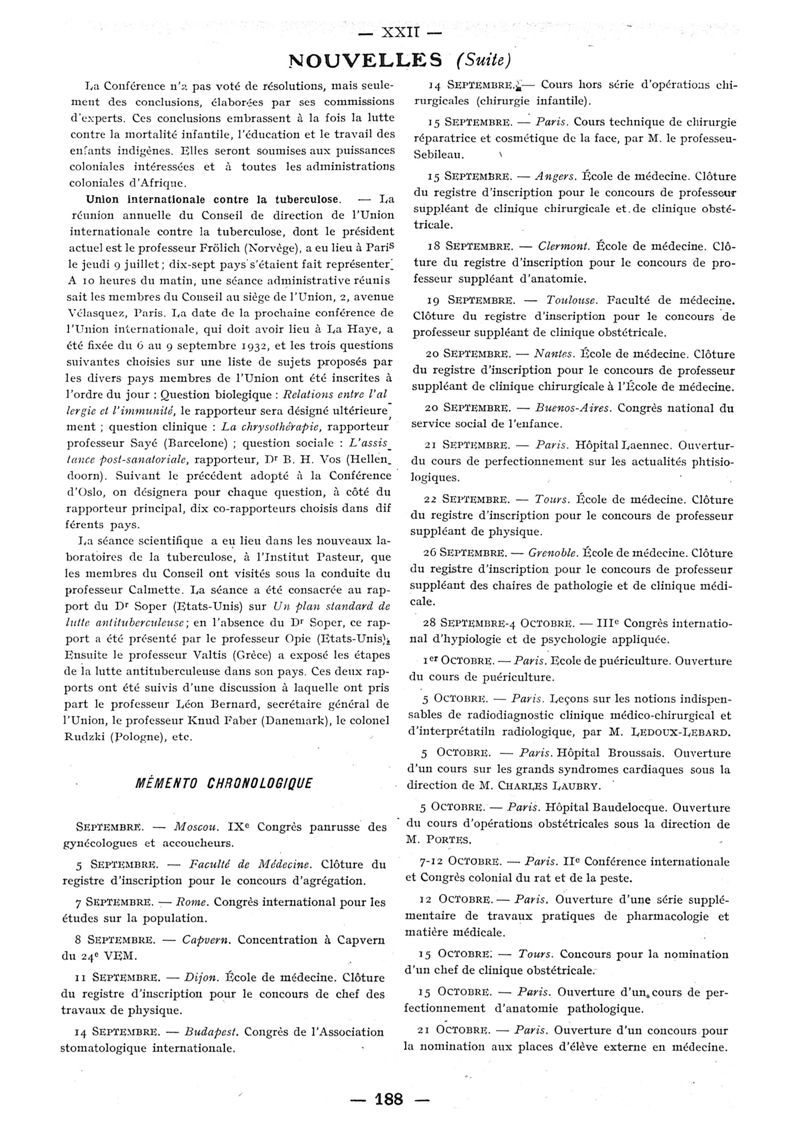 — XXII —

NOUVELLES (Suite)

La Conférence n'a pas voté de résolutions, mais seulement des conclusions, élaborées par ses commissions d'experts. Ces conclusions embrassent à la fois la lutte contre la mortalité infantile, l'éducation et le travail des enfants indigènes. Elles seront soumises aux puissances coloniales intéressées et à toutes les administrations coloniales d'Afrique.

Union internationale contre la tuberculose. — La réunion annuelle du Conseil de direction de l'Union internationale contre la tuberculose, dont le président actuel est le professeur Frölich (Norvège), a eu lieu à Paris le jeudi 9 juillet ; dix-sept pays s'étaient fait représenter. A 10 heures du matin, une séance administrative réunissait les membres du Conseil au siège de l'Union, 2, avenue Vélasquez, Paris. La date de la prochaine conférence de l'Union internationale, qui doit avoir lieu à La Haye, a été fixée du 6 au 9 septembre 1932, et les trois questions suivantes choisies sur une liste de sujets proposés par les divers pays membres de l'Union ont été inscrites à l'ordre du jour : Question biologique : Relations entre l'allergie et l'immunité, le rapporteur sera désigné ultérieurement ; question clinique : La chrysothérapie, rapporteur professeur Sayé (Barcelone) ; question sociale : L'assistance post-sanatoriale, rapporteur, Dr B. H. Vos (Hellendoorn). Suivant le précédent adopté à la Conférence d'Oslo, on désignera pour chaque question, à côté du rapporteur principal, dix co-rapporteurs choisis dans différents pays.

La séance scientifique a eu lieu dans les nouveaux laboratoires de la tuberculose, à l'Institut Pasteur, que les membres du Conseil ont visités sous la conduite du professeur Calmette. La séance a été consacrée au rapport du Dr Soper (Etats-Unis) sur Un plan standard de lutte antituberculeuse ; en l'absence du Dr Soper, ce rapport a été présenté par le professeur Opie (Etats-Unis). Ensuite le professeur Valtis (Grèce) a exposé les étapes de la lutte antituberculeuse dans son pays. Ces deux rapports ont été suivis d'une discussion à laquelle ont pris part le professeur Léon Bernard, secrétaire général de l'Union, le professeur Knud Faber (Danemark), le colonel Rudzki (Pologne), etc.

MÉMENTO CHRONOLOGIQUE

SEPTEMBRE. — Moscou. IXe Congrès panrusse des gynécologues et accoucheurs.

5 SEPTEMBRE. — Faculté de Médecine. Clôture du registre d'inscription pour le concours d'agrégation.

7 SEPTEMBRE. — Rome. Congrès international pour les études sur la population.

8 SEPTEMBRE. — Capvern. Concentration à Capvern du 24e VEM.

11 SEPTEMBRE. — Dijon. École de médecine. Clôture du registre d'inscription pour le concours de chef des travaux de physique.

14 SEPTEMBRE. — Budapest. Congrès de l'Association stomatologique internationale.

14 SEPTEMBRE. — Cours hors série d'opérations chirurgicales (chirurgie infantile).

15 SEPTEMBRE. — Paris. Cours technique de chirurgie réparatrice et cosmétique de la face, par M. le professeur Sebileau.

15 SEPTEMBRE. — Angers. École de médecine. Clôture du registre d'inscription pour le concours de professeur suppléant de clinique chirurgicale et de clinique obstétricale.

18 SEPTEMBRE. — Clermont. École de médecine. Clôture du registre d'inscription pour le concours de professeur suppléant d'anatomie.

19 SEPTEMBRE. — Toulouse. Faculté de médecine. Clôture du registre d'inscription pour le concours de professeur suppléant de clinique obstétricale.

20 SEPTEMBRE. — Nantes. École de médecine. Clôture du registre d'inscription pour le concours de professeur suppléant de clinique chirurgicale à l'École de médecine.

20 SEPTEMBRE. — Buenos-Aires. Congrès national du service social de l'enfance.

21 SEPTEMBRE. — Paris. Hôpital Laennec. Ouverture du cours de perfectionnement sur les actualités phtisiologiques.

22 SEPTEMBRE. — Tours. École de médecine. Clôture du registre d'inscription pour le concours de professeur suppléant de physique.

26 SEPTEMBRE. — Grenoble. École de médecine. Clôture du registre d'inscription pour le concours de professeur suppléant des chaires de pathologie et de clinique médicale.

28 SEPTEMBRE-4 OCTOBRE. — IIIe Congrès international d'hypiologie et de psychologie appliquée.

1er OCTOBRE. — Paris. Ecole de puériculture. Ouverture du cours de puériculture.

5 OCTOBRE. — Paris. Leçons sur les notions indispensables de radiodiagnostic clinique médico-chirurgical et d'interprétatiln radiologique, par M. LEDOUX-LEBARD.

5 OCTOBRE. — Paris. Hôpital Broussais. Ouverture d'un cours sur les grands syndromes cardiaques sous la direction de M. CHARLES LAUBRY.

5 OCTOBRE. — Paris. Hôpital Baudelocque. Ouverture du cours d'opérations obstétricales sous la direction de M. PORTES.

7-12 OCTOBRE. — Paris. IIe Conférence internationale et Congrès colonial du rat et de la peste.

12 OCTOBRE. — Paris. Ouverture d'une série supplémentaire de travaux pratiques de pharmacologie et matière médicale.

15 OCTOBRE. — Tours. Concours pour la nomination d'un chef de clinique obstétricale.

15 OCTOBRE. — Paris. Ouverture d'un cours de perfectionnement d'anatomie pathologique.

21 OCTOBRE. — Paris. Ouverture d'un concours pour la nomination aux places d'élève externe en médecine.

— 188 —